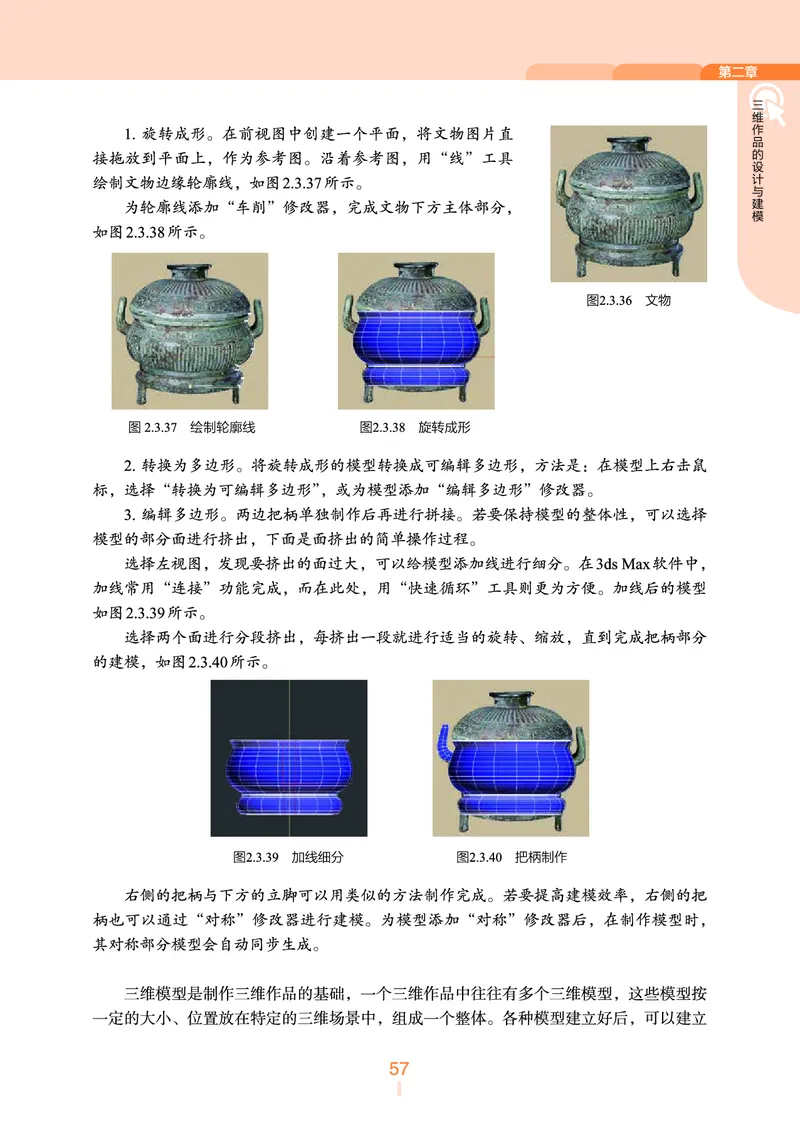 第二章

三维作品的设计与建模

1. 旋转成形。在前视图中创建一个平面，将文物图片直接拖放到平面上，作为参考图。沿着参考图，用“线”工具绘制文物边缘轮廓线，如图2.3.37所示。

为轮廓线添加“车削”修改器，完成文物下方主体部分，如图2.3.38所示。

图2.3.36　文物

图2.3.37　绘制轮廓线

图2.3.38　旋转成形

2. 转换为多边形。将旋转成形的模型转换成可编辑多边形，方法是：在模型上右击鼠标，选择“转换为可编辑多边形”，或为模型添加“编辑多边形”修改器。

3. 编辑多边形。两边把柄单独制作后再进行拼接。若要保持模型的整体性，可以选择模型的部分面进行挤出，下面是面挤出的简单操作过程。

选择左视图，发现要挤出的面过大，可以给模型添加线进行细分。在3ds Max软件中，加线常用“连接”功能完成，而在此处，用“快速循环”工具则更为方便。加线后的模型如图2.3.39所示。

选择两个面进行分段挤出，每挤出一段就进行适当的旋转、缩放，直到完成把柄部分的建模，如图2.3.40所示。

图2.3.39　加线细分

图2.3.40　把柄制作

右侧的把柄与下方的立脚可以用类似的方法制作完成。若要提高建模效率，右侧的把柄也可以通过“对称”修改器进行建模。为模型添加“对称”修改器后，在制作模型时，其对称部分模型会自动同步生成。

三维模型是制作三维作品的基础，一个三维作品中往往有多个三维模型，这些模型按一定的大小、位置放在特定的三维场景中，组成一个整体。各种模型建立好后，可以建立

57